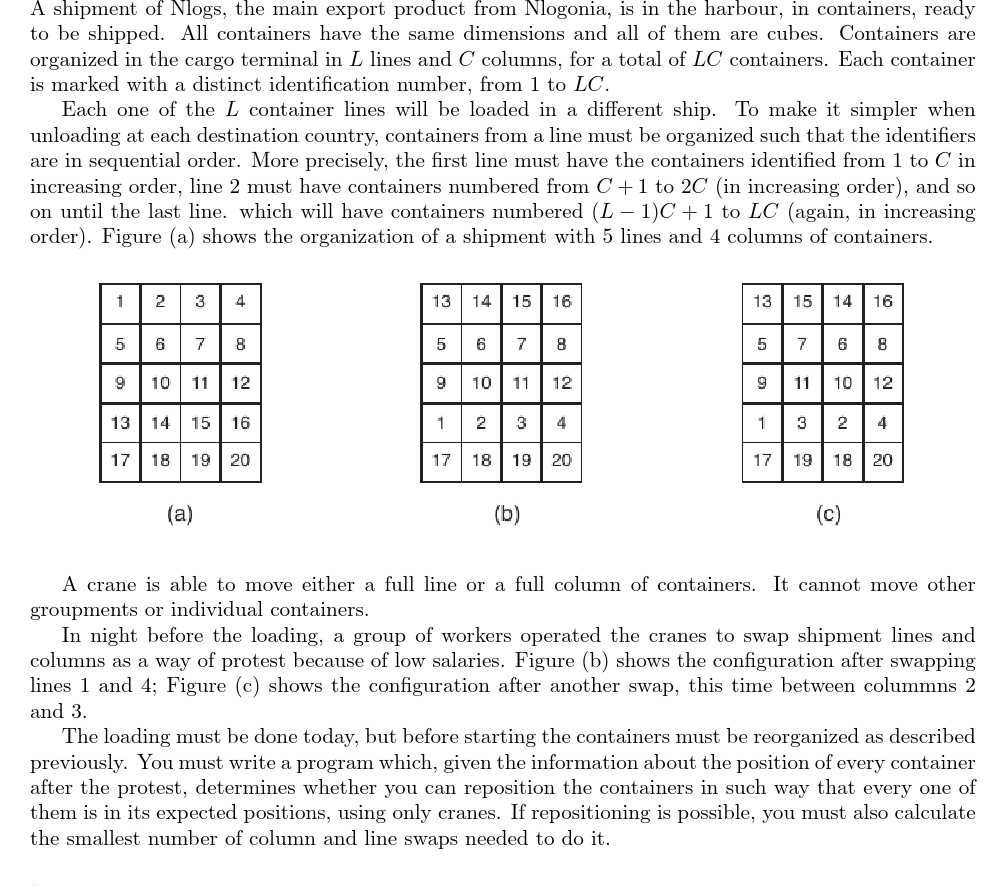 A shipment of Nlogs, the main export product from Nlogonia, is in the harbour, in containers, ready to be shipped. All containers have the same dimensions and all of them are cubes. Containers are organized in the cargo terminal in $L$ lines and $C$ columns, for a total of $LC$ containers. Each container is marked with a distinct identification number, from 1 to $LC$.

Each one of the $L$ container lines will be loaded in a different ship. To make it simpler when unloading at each destination country, containers from a line must be organized such that the identifiers are in sequential order. More precisely, the first line must have the containers identified from 1 to $C$ in increasing order, line 2 must have containers numbered from $C+1$ to $2C$ (in increasing order), and so on until the last line. which will have containers numbered $(L-1)C+1$ to $LC$ (again, in increasing order). Figure (a) shows the organization of a shipment with 5 lines and 4 columns of containers.

| 1 | 2 | 3 | 4 |
|---|---|---|---|
| 5 | 6 | 7 | 8 |
| 9 | 10 | 11 | 12 |
| 13 | 14 | 15 | 16 |
| 17 | 18 | 19 | 20 |

(a)

| 13 | 14 | 15 | 16 |
|---|---|---|---|
| 5 | 6 | 7 | 8 |
| 9 | 10 | 11 | 12 |
| 1 | 2 | 3 | 4 |
| 17 | 18 | 19 | 20 |

(b)

| 13 | 15 | 14 | 16 |
|---|---|---|---|
| 5 | 7 | 6 | 8 |
| 9 | 11 | 10 | 12 |
| 1 | 3 | 2 | 4 |
| 17 | 19 | 18 | 20 |

(c)

A crane is able to move either a full line or a full column of containers. It cannot move other groupments or individual containers.

In night before the loading, a group of workers operated the cranes to swap shipment lines and columns as a way of protest because of low salaries. Figure (b) shows the configuration after swapping lines 1 and 4; Figure (c) shows the configuration after another swap, this time between colummns 2 and 3.

The loading must be done today, but before starting the containers must be reorganized as described previously. You must write a program which, given the information about the position of every container after the protest, determines whether you can reposition the containers in such way that every one of them is in its expected positions, using only cranes. If repositioning is possible, you must also calculate the smallest number of column and line swaps needed to do it.